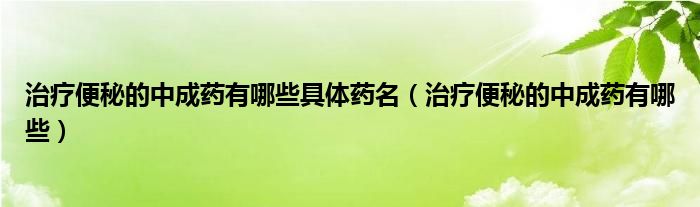 治疗便秘的中成药有哪些具体药名（治疗便秘的中成药有哪些）